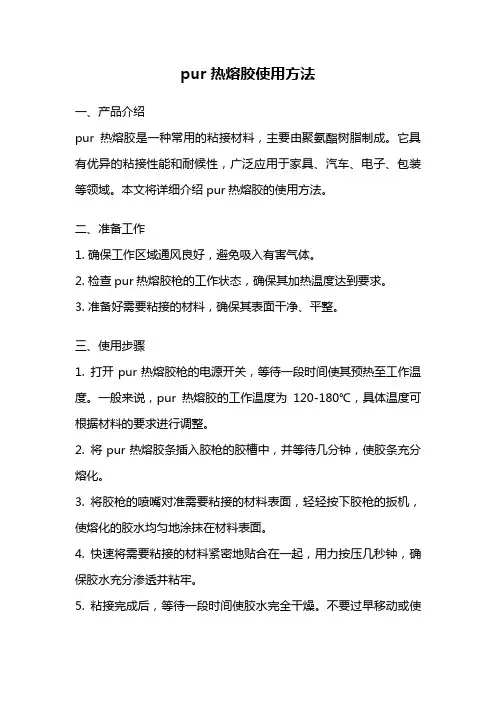 pur 热熔胶使用方法

一、产品介绍

pur 热熔胶是一种常用的粘接材料，主要由聚氨酯树脂制成。它具有优异的粘接性能和耐候性，广泛应用于家具、汽车、电子、包装等领域。本文将详细介绍 pur 热熔胶的使用方法。

二、准备工作

1. 确保工作区域通风良好，避免吸入有害气体。

2. 检查 pur 热熔胶枪的工作状态，确保其加热温度达到要求。

3. 准备好需要粘接的材料，确保其表面干净、平整。

三、使用步骤

1. 打开 pur 热熔胶枪的电源开关，等待一段时间使其预热至工作温度。一般来说，pur 热熔胶的工作温度为 120-180℃，具体温度可根据材料的要求进行调整。

2. 将 pur 热熔胶条插入胶枪的胶槽中，并等待几分钟，使胶条充分熔化。

3. 将胶枪的喷嘴对准需要粘接的材料表面，轻轻按下胶枪的扳机，使熔化的胶水均匀地涂抹在材料表面。

4. 快速将需要粘接的材料紧密地贴合在一起，用力按压几秒钟，确保胶水充分渗透并粘牢。

5. 粘接完成后，等待一段时间使胶水完全干燥。不要过早移动或使